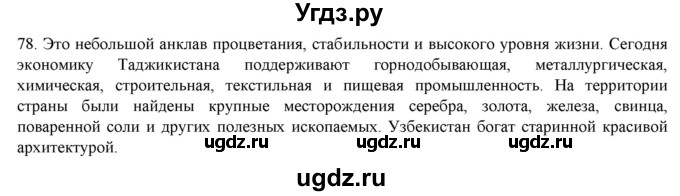 Угдз.ру

78. Это небольшой анклав процветания, стабильности и высокого уровня жизни. Сегодня экономику Таджикистана поддерживают горнодобывающая, металлургическая, химическая, строительная, текстильная и пищевая промышленность. На территории страны были найдены крупные месторождения серебра, золота, железа, свинца, поваренной соли и других полезных ископаемых. Узбекистан богат старинной красивой архитектурой.

ugdz.ru ugdz.ru ugdz.ru

ugdz.ru